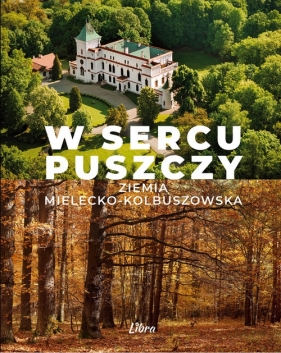 W SERCU PUSZCZY

ZIEMIA MIELECKO-KOLBUSZOWSKA

Libra